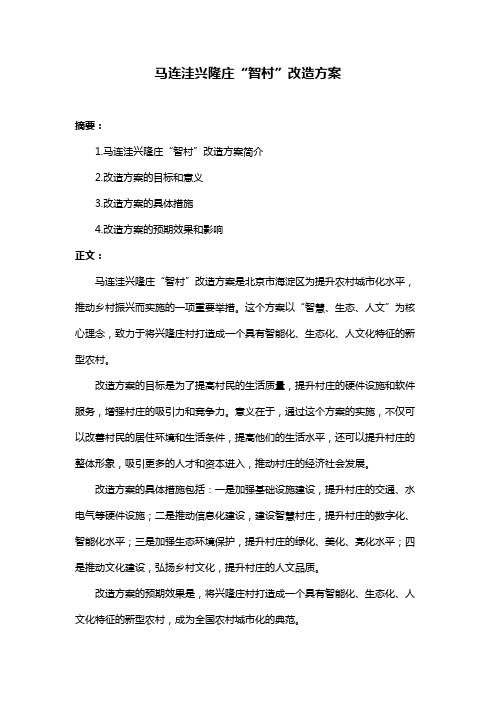 马连洼兴隆庄“智村”改造方案

摘要：

1.马连洼兴隆庄“智村”改造方案简介

2.改造方案的目标和意义

3.改造方案的具体措施

4.改造方案的预期效果和影响

正文：

马连洼兴隆庄“智村”改造方案是北京市海淀区为提升农村城市化水平，推动乡村振兴而实施的一项重要举措。这个方案以“智慧、生态、人文”为核心理念，致力于将兴隆庄村打造成一个具有智能化、生态化、人文化特征的新型农村。

改造方案的目标是为了提高村民的生活质量，提升村庄的硬件设施和软件服务，增强村庄的吸引力和竞争力。意义在于，通过这个方案的实施，不仅可以改善村民的居住环境和生活条件，提高他们的生活水平，还可以提升村庄的整体形象，吸引更多的人才和资本进入，推动村庄的经济社会发展。

改造方案的具体措施包括：一是加强基础设施建设，提升村庄的交通、水电气等硬件设施；二是推动信息化建设，建设智慧村庄，提升村庄的数字化、智能化水平；三是加强生态环境保护，提升村庄的绿化、美化、亮化水平；四是推动文化建设，弘扬乡村文化，提升村庄的人文品质。

改造方案的预期效果是，将兴隆庄村打造成一个具有智能化、生态化、人文化特征的新型农村，成为全国农村城市化的典范。